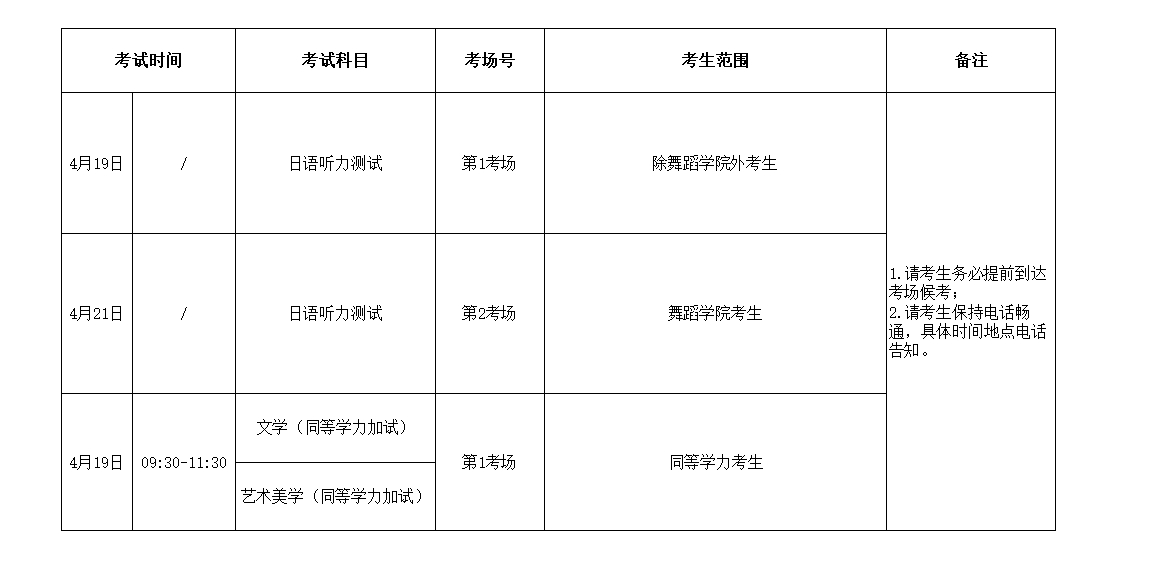 | 考试时间 | | 考试科目 | 考场号 | 考生范围 | 备注 |
|---|---|---|---|---|---|
| 4月19日 | / | 日语听力测试 | 第1考场 | 除舞蹈学院外考生 | 1.请考生务必提前到达考场候考；2.请考生保持电话畅通，具体时间地点电话告知。 |
| 4月21日 | / | 日语听力测试 | 第2考场 | 舞蹈学院考生 | |
| 4月19日 | 09:30-11:30 | 文学（同等学力加试） | 第1考场 | 同等学力考生 | |
| | | 艺术美学（同等学力加试） | | | |